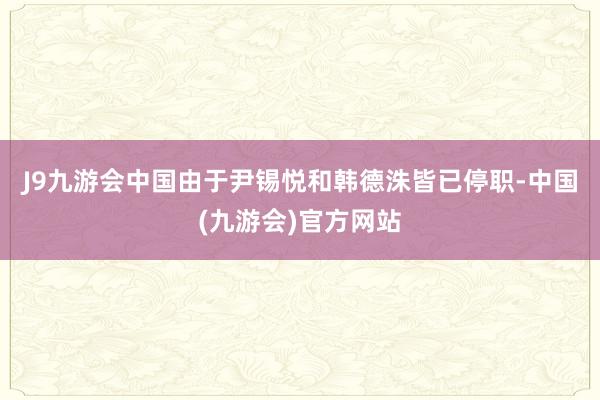 J9九游会中国由于尹锡悦和韩德洙皆已停职-中国(九游会)官方网站